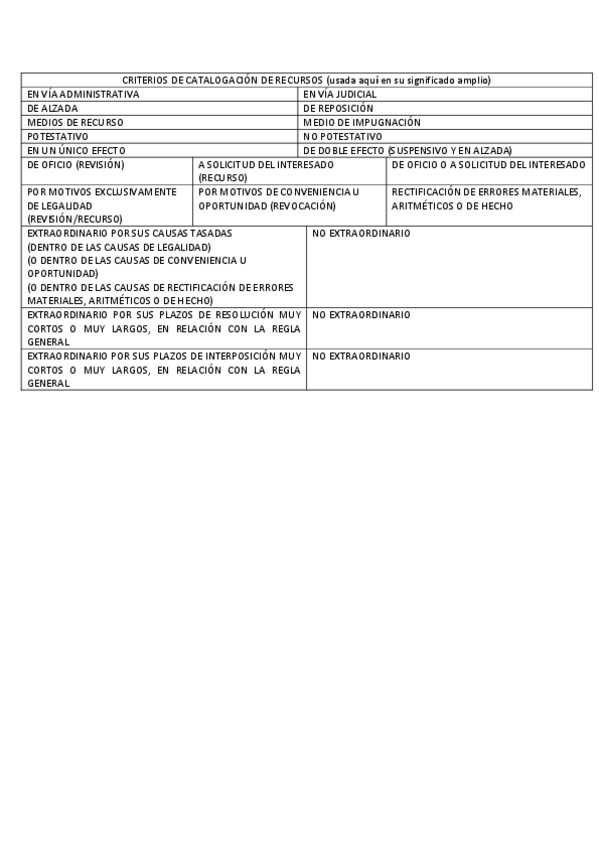 | CRITERIOS DE CATALOGACIÓN DE RECURSOS (usada aquí en su significado amplio) | | |
|---|---|---|
| EN VÍA ADMINISTRATIVA | EN VÍA JUDICIAL | |
| DE ALZADA | DE REPOSICIÓN | |
| MEDIOS DE RECURSO | MEDIO DE IMPUGNACIÓN | |
| POTESTATIVO | NO POTESTATIVO | |
| EN UN ÚNICO EFECTO | DE DOBLE EFECTO (SUSPENSIVO Y EN ALZADA) | |
| DE OFICIO (REVISIÓN) | A SOLICITUD DEL INTERESADO (RECURSO) | DE OFICIO O A SOLICITUD DEL INTERESADO |
| POR MOTIVOS EXCLUSIVAMENTE DE LEGALIDAD (REVISIÓN/RECURSO) | POR MOTIVOS DE CONVENIENCIA U OPORTUNIDAD (REVOCACIÓN) | RECTIFICACIÓN DE ERRORES MATERIALES, ARITMÉTICOS O DE HECHO |
| EXTRAORDINARIO POR SUS CAUSAS TASADAS (DENTRO DE LAS CAUSAS DE LEGALIDAD) (O DENTRO DE LAS CAUSAS DE CONVENIENCIA U OPORTUNIDAD) (O DENTRO DE LAS CAUSAS DE RECTIFICACIÓN DE ERRORES MATERIALES, ARITMÉTICOS O DE HECHO) | NO EXTRAORDINARIO | |
| EXTRAORDINARIO POR SUS PLAZOS DE RESOLUCIÓN MUY CORTOS O MUY LARGOS, EN RELACIÓN CON LA REGLA GENERAL | NO EXTRAORDINARIO | |
| EXTRAORDINARIO POR SUS PLAZOS DE INTERPOSICIÓN MUY CORTOS O MUY LARGOS, EN RELACIÓN CON LA REGLA GENERAL | NO EXTRAORDINARIO | |